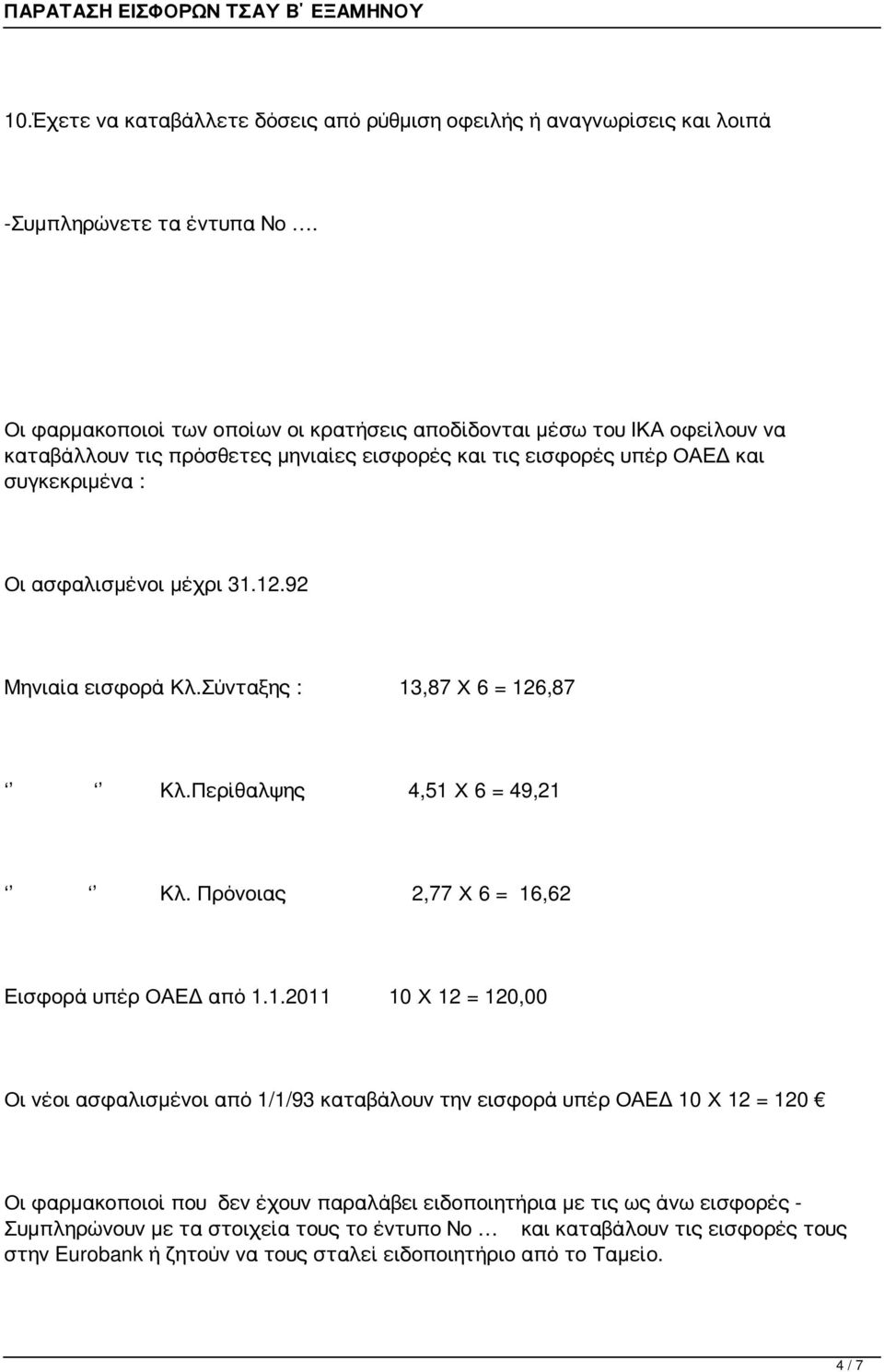 ΠΑΡΑΤΑΣΗ ΕΙΣΦΟΡΩΝ ΤΣΑΥ Β΄ ΕΞΑΜΗΝΟΥ

10.Έχετε να καταβάλλετε δόσεις από ρύθμιση οφειλής ή αναγνωρίσεις και λοιπά

-Συμπληρώνετε τα έντυπα Νο ….

Οι φαρμακοποιοί των οποίων οι κρατήσεις αποδίδονται μέσω του ΙΚΑ οφείλουν να καταβάλλουν τις πρόσθετες μηνιαίες εισφορές και τις εισφορές υπέρ ΟΑΕΔ και συγκεκριμένα :

Οι ασφαλισμένοι μέχρι 31.12.92

Μηνιαία εισφορά Κλ.Σύνταξης : 13,87 Χ 6 = 126,87

‘’ ‘’ Κλ.Περίθαλψης 4,51 Χ 6 = 49,21

‘’ ‘’ Κλ. Πρόνοιας 2,77 Χ 6 = 16,62

Εισφορά υπέρ ΟΑΕΔ από 1.1.2011 10 Χ 12 = 120,00

Οι νέοι ασφαλισμένοι από 1/1/93 καταβάλουν την εισφορά υπέρ ΟΑΕΔ 10 Χ 12 = 120 €

Οι φαρμακοποιοί που δεν έχουν παραλάβει ειδοποιητήρια με τις ως άνω εισφορές - Συμπληρώνουν με τα στοιχεία τους το έντυπο Νο … και καταβάλουν τις εισφορές τους στην Eurobank ή ζητούν να τους σταλεί ειδοποιητήριο από το Ταμείο.

4 / 7